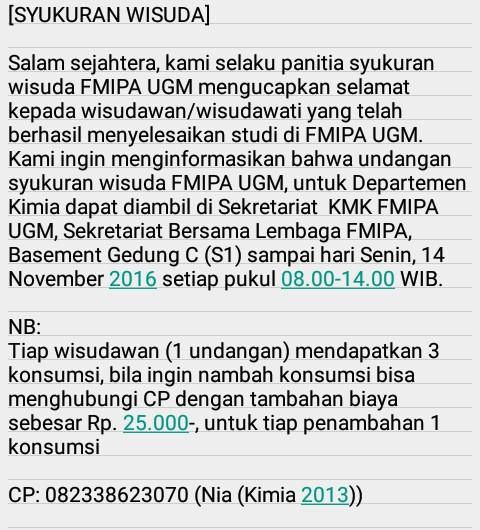 [SYUKURAN WISUDA]

Salam sejahtera, kami selaku panitia syukuran wisuda FMIPA UGM mengucapkan selamat kepada wisudawan/wisudawati yang telah berhasil menyelesaikan studi di FMIPA UGM. Kami ingin menginformasikan bahwa undangan syukuran wisuda FMIPA UGM, untuk Departemen Kimia dapat diambil di Sekretariat KMK FMIPA UGM, Sekretariat Bersama Lembaga FMIPA, Basement Gedung C (S1) sampai hari Senin, 14 November 2016 setiap pukul 08.00-14.00 WIB.

NB:
Tiap wisudawan (1 undangan) mendapatkan 3 konsumsi, bila ingin nambah konsumsi bisa menghubungi CP dengan tambahan biaya sebesar Rp. 25.000-, untuk tiap penambahan 1 konsumsi

CP: 082338623070 (Nia (Kimia 2013))